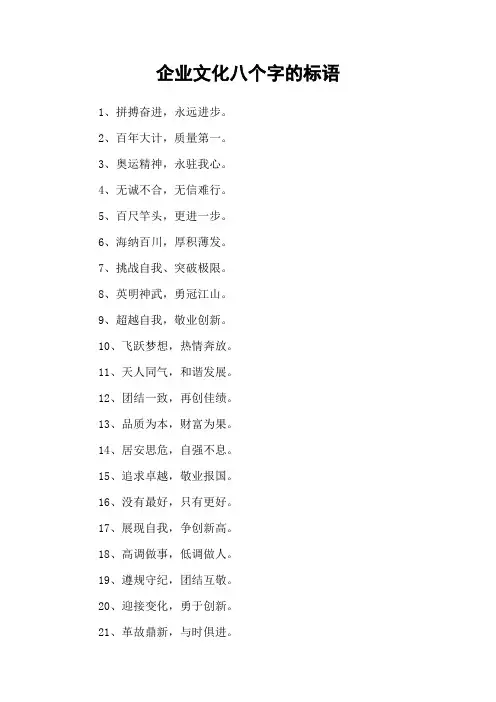 企业文化八个字的标语

1、拼搏奋进，永远进步。

2、百年大计，质量第一。

3、奥运精神，永驻我心。

4、无诚不合，无信难行。

5、百尺竿头，更进一步。

6、海纳百川，厚积薄发。

7、挑战自我、突破极限。

8、英明神武，勇冠江山。

9、超越自我，敬业创新。

10、飞跃梦想，热情奔放。

11、天人同气，和谐发展。

12、团结一致，再创佳绩。

13、品质为本，财富为果。

14、居安思危，自强不息。

15、追求卓越，敬业报国。

16、没有最好，只有更好。

17、展现自我，争创新高。

18、高调做事，低调做人。

19、遵规守纪，团结互敬。

20、迎接变化，勇于创新。

21、革故鼎新，与时俱进。